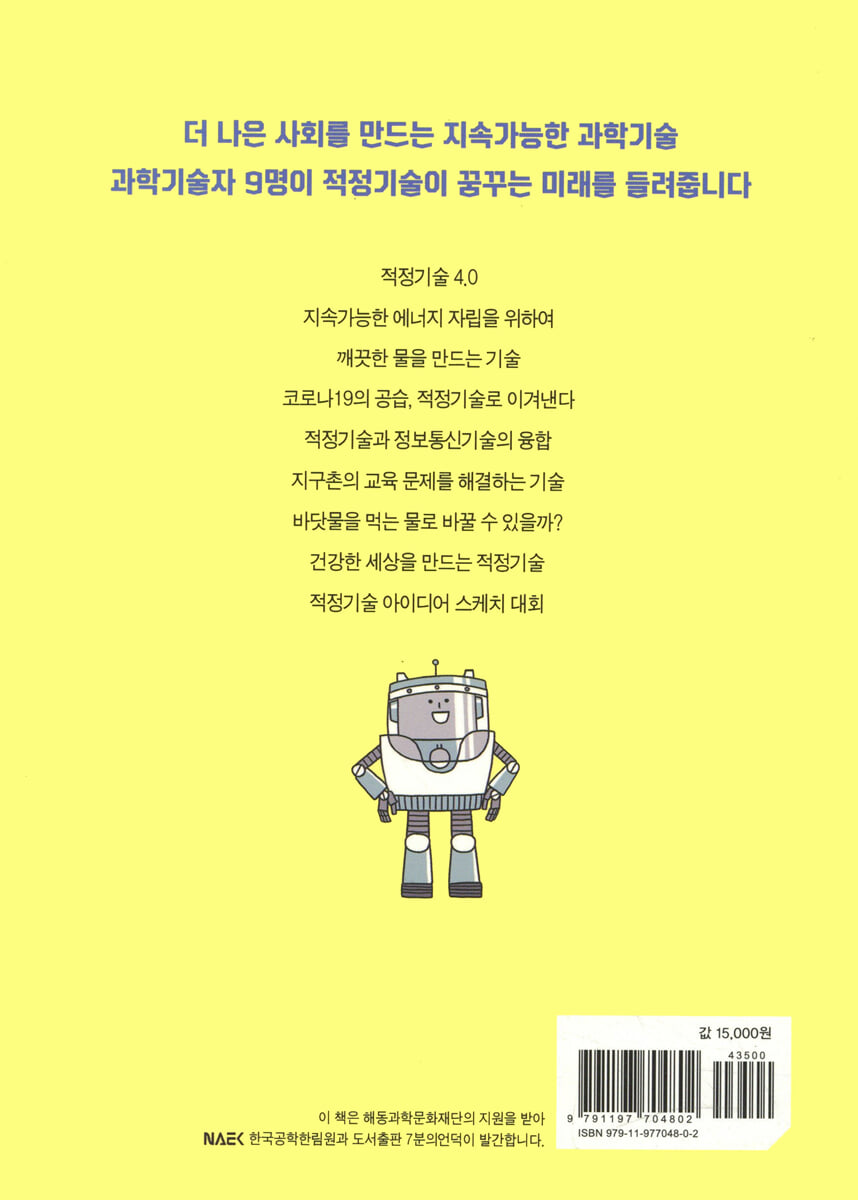 더 나은 사회를 만드는 지속가능한 과학기술
과학기술자 9명이 적정기술이 꿈꾸는 미래를 들려줍니다

적정기술 4.0

지속가능한 에너지 자립을 위하여

깨끗한 물을 만드는 기술

코로나19의 공습, 적정기술로 이겨낸다

적정기술과 정보통신기술의 융합

지구촌의 교육 문제를 해결하는 기술

바닷물을 먹는 물로 바꿀 수 있을까?

건강한 세상을 만드는 적정기술

적정기술 아이디어 스케치 대회

이 책은 해동과학문화재단의 지원을 받아
NAEK 한국공학한림원과 도서출판 7분의언덕이 발간합니다.

값 15,000원

43500

9 791197 704802

ISBN 979-11-977048-0-2